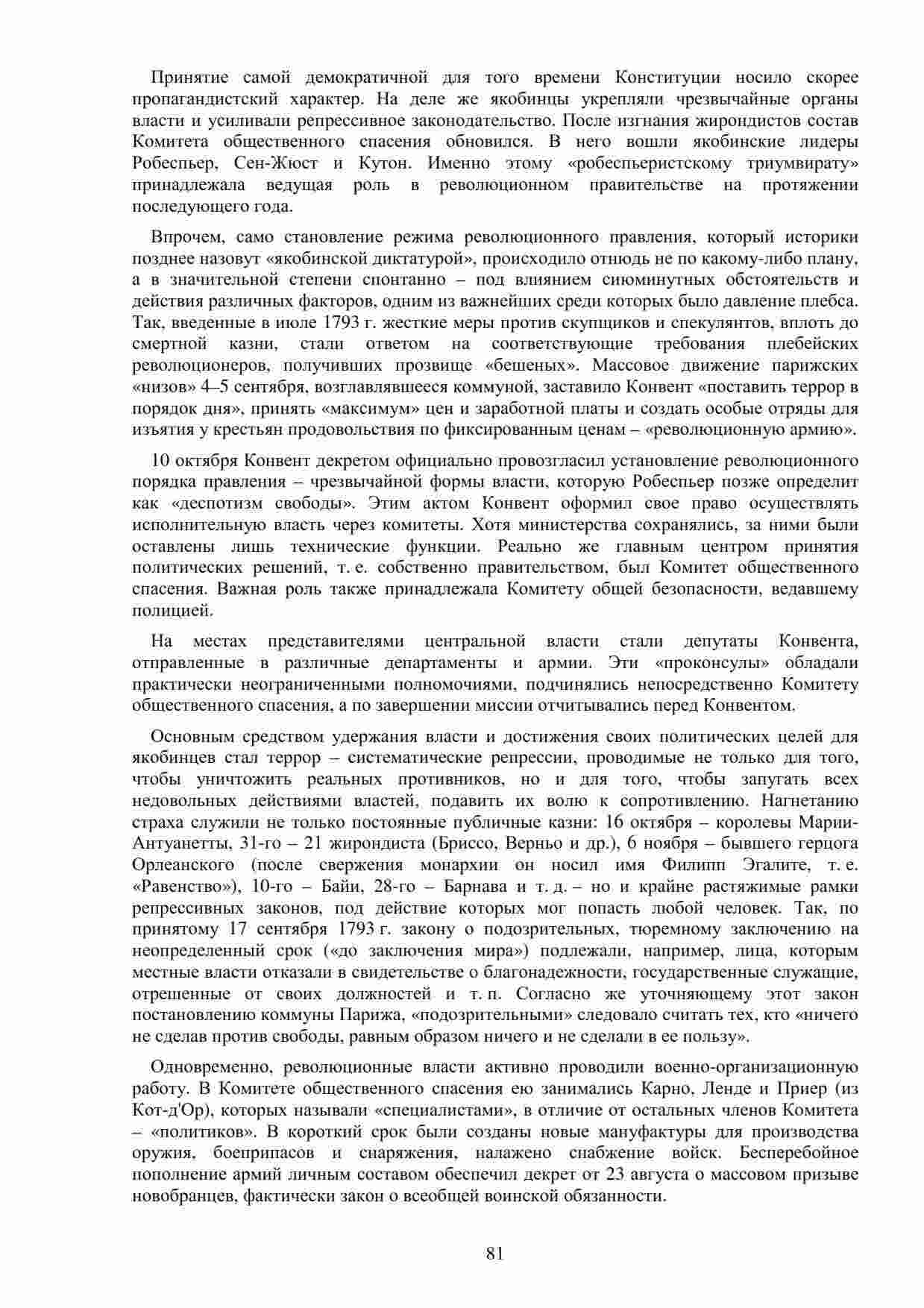 Принятие самой демократичной для того времени Конституции носило скорее пропагандистский характер. На деле же якобинцы укрепляли чрезвычайные органы власти и усиливали репрессивное законодательство. После изгнания жирондистов состав Комитета общественного спасения обновился. В него вошли якобинские лидеры Робеспьер, Сен-Жюст и Кутон. Именно этому «робеспьеристскому триумвирату» принадлежала ведущая роль в революционном правительстве на протяжении последующего года.

Впрочем, само становление режима революционного правления, который историки позднее назовут «якобинской диктатурой», происходило отнюдь не по какому-либо плану, а в значительной степени спонтанно – под влиянием сиюминутных обстоятельств и действия различных факторов, одним из важнейших среди которых было давление плебса. Так, введенные в июле 1793 г. жесткие меры против скупщиков и спекулянтов, вплоть до смертной казни, стали ответом на соответствующие требования плебейских революционеров, получивших прозвище «бешеных». Массовое движение парижских «низов» 4–5 сентября, возглавлявшееся коммуной, заставило Конвент «поставить террор в порядок дня», принять «максимум» цен и заработной платы и создать особые отряды для изъятия у крестьян продовольствия по фиксированным ценам – «революционную армию».

10 октября Конвент декретом официально провозгласил установление революционного порядка правления – чрезвычайной формы власти, которую Робеспьер позже определит как «деспотизм свободы». Этим актом Конвент оформил свое право осуществлять исполнительную власть через комитеты. Хотя министерства сохранялись, за ними были оставлены лишь технические функции. Реально же главным центром принятия политических решений, т. е. собственно правительством, был Комитет общественного спасения. Важная роль также принадлежала Комитету общей безопасности, ведавшему полицией.

На местах представителями центральной власти стали депутаты Конвента, отправленные в различные департаменты и армии. Эти «проконсулы» обладали практически неограниченными полномочиями, подчинялись непосредственно Комитету общественного спасения, а по завершении миссии отчитывались перед Конвентом.

Основным средством удержания власти и достижения своих политических целей для якобинцев стал террор – систематические репрессии, проводимые не только для того, чтобы уничтожить реальных противников, но и для того, чтобы запугать всех недовольных действиями властей, подавить их волю к сопротивлению. Нагнетанию страха служили не только постоянные публичные казни: 16 октября – королевы Марии-Антуанетты, 31-го – 21 жирондиста (Бриссо, Верньо и др.), 6 ноября – бывшего герцога Орлеанского (после свержения монархии он носил имя Филипп Эгалите, т. е. «Равенство»), 10-го – Байи, 28-го – Барнава и т. д. – но и крайне растяжимые рамки репрессивных законов, под действие которых мог попасть любой человек. Так, по принятому 17 сентября 1793 г. закону о подозрительных, тюремному заключению на неопределенный срок («до заключения мира») подлежали, например, лица, которым местные власти отказали в свидетельстве о благонадежности, государственные служащие, отрешенные от своих должностей и т. п. Согласно же уточняющему этот закон постановлению коммуны Парижа, «подозрительными» следовало считать тех, кто «ничего не сделав против свободы, равным образом ничего и не сделали в ее пользу».

Одновременно, революционные власти активно проводили военно-организационную работу. В Комитете общественного спасения ею занимались Карно, Ленде и Приер (из Кот-д'Ор), которых называли «специалистами», в отличие от остальных членов Комитета – «политиков». В короткий срок были созданы новые мануфактуры для производства оружия, боеприпасов и снаряжения, налажено снабжение войск. Бесперебойное пополнение армий личным составом обеспечил декрет от 23 августа о массовом призыве новобранцев, фактически закон о всеобщей воинской обязанности.

81